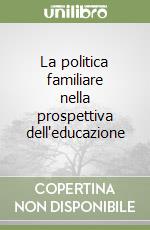 unilibro

La politica familiare nella prospettiva dell'educazione

COPERTINA NON DISPONIBILE